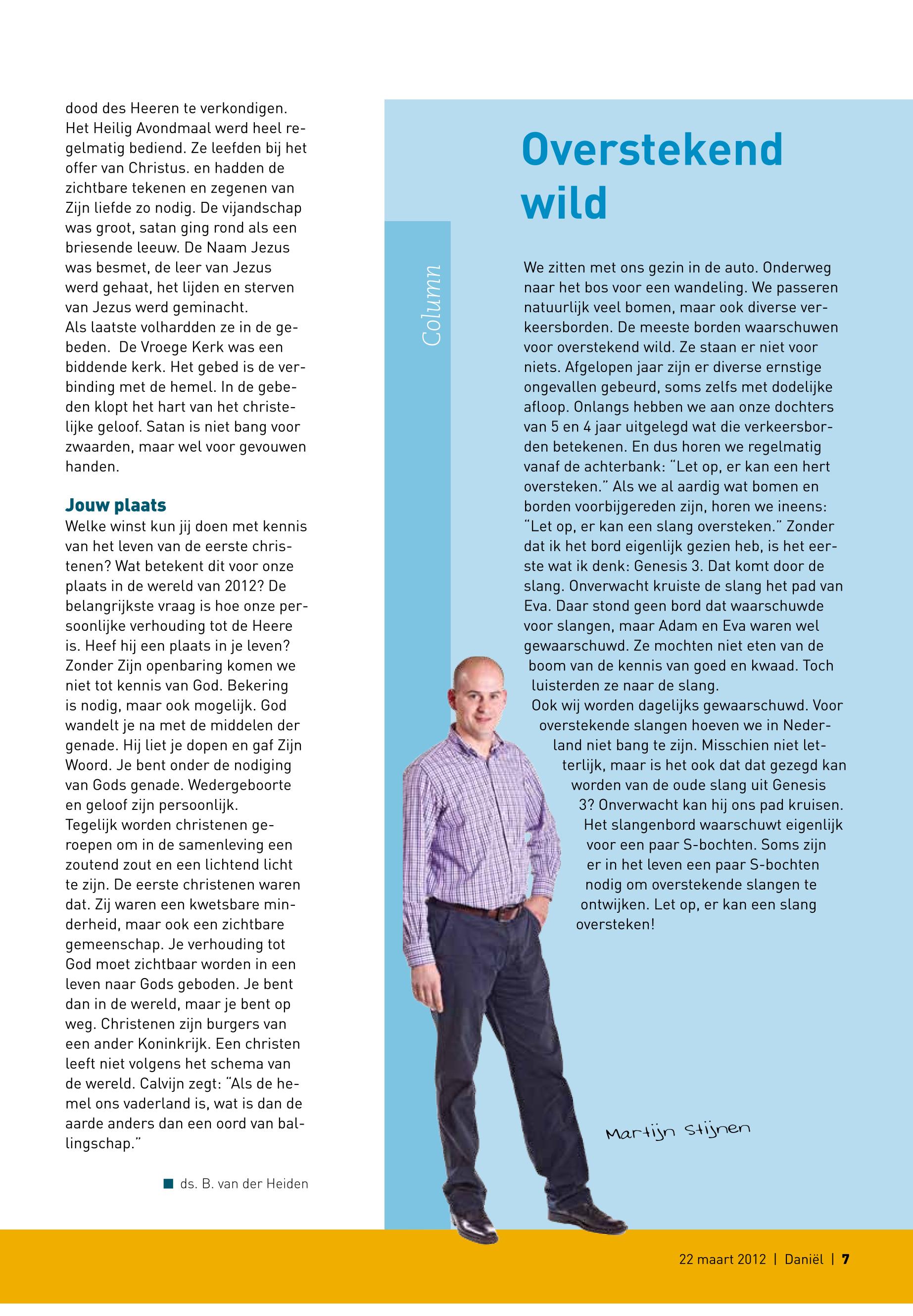 dood des Heeren te verkondigen. Het Heilig Avondmaal werd heel regelmatig bediend. Ze leefden bij het offer van Christus. en hadden de zichtbare tekenen en zegenen van Zijn liefde zo nodig. De vijandschap was groot, satan ging rond als een briesende leeuw. De Naam Jezus was besmet, de leer van Jezus werd gehaat, het lijden en sterven van Jezus werd geminacht.
Als laatste volhardden ze in de gebeden. De Vroege Kerk was een biddende kerk. Het gebed is de verbinding met de hemel. In de gebeden klopt het hart van het christelijke geloof. Satan is niet bang voor zwaarden, maar wel voor gevouwen handen.

Jouw plaats
Welke winst kun jij doen met kennis van het leven van de eerste christenen? Wat betekent dit voor onze plaats in de wereld van 2012? De belangrijkste vraag is hoe onze persoonlijke verhouding tot de Heere is. Heef hij een plaats in je leven? Zonder Zijn openbaring komen we niet tot kennis van God. Bekering is nodig, maar ook mogelijk. God wandelt je na met de middelen der genade. Hij liet je dopen en gaf Zijn Woord. Je bent onder de nodiging van Gods genade. Wedergeboorte en geloof zijn persoonlijk.
Tegelijk worden christenen geroepen om in de samenleving een zoutend zout en een lichtend licht te zijn. De eerste christenen waren dat. Zij waren een kwetsbare minderheid, maar ook een zichtbare gemeenschap. Je verhouding tot God moet zichtbaar worden in een leven naar Gods geboden. Je bent dan in de wereld, maar je bent op weg. Christenen zijn burgers van een ander Koninkrijk. Een christen leeft niet volgens het schema van de wereld. Calvijn zegt: “Als de hemel ons vaderland is, wat is dan de aarde anders dan een oord van ballingschap.”

ds. B. van der Heiden

Column

Overstekend wild

We zitten met ons gezin in de auto. Onderweg naar het bos voor een wandeling. We passeren natuurlijk veel bomen, maar ook diverse verkeersborden. De meeste borden waarschuwen voor overstekend wild. Ze staan er niet voor niets. Afgelopen jaar zijn er diverse ernstige ongevallen gebeurd, soms zelfs met dodelijke afloop. Onlangs hebben we aan onze dochters van 5 en 4 jaar uitgelegd wat die verkeersborden betekenen. En dus horen we regelmatig vanaf de achterbank: “Let op, er kan een hert oversteken.” Als we al aardig wat bomen en borden voorbijgereden zijn, horen we ineens: “Let op, er kan een slang oversteken.” Zonder dat ik het bord eigenlijk gezien heb, is het eerste wat ik denk: Genesis 3. Dat komt door de slang. Onverwacht kruiste de slang het pad van Eva. Daar stond geen bord dat waarschuwde voor slangen, maar Adam en Eva waren wel gewaarschuwd. Ze mochten niet eten van de boom van de kennis van goed en kwaad. Toch luisterden ze naar de slang.
Ook wij worden dagelijks gewaarschuwd. Voor overstekende slangen hoeven we in Nederland niet bang te zijn. Misschien niet letterlijk, maar is het ook dat dat gezegd kan worden van de oude slang uit Genesis 3? Onverwacht kan hij ons pad kruisen. Het slangenbord waarschuwt eigenlijk voor een paar S-bochten. Soms zijn er in het leven een paar S-bochten nodig om overstekende slangen te ontwijken. Let op, er kan een slang oversteken!

Martijn Stijnen

22 maart 2012 | Daniël | 7